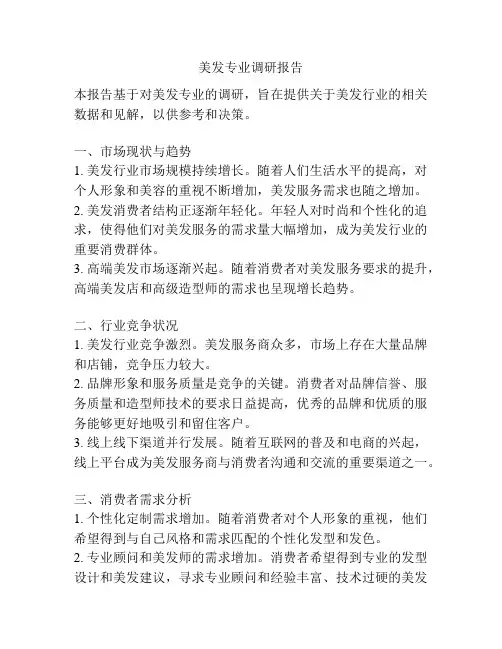 美发专业调研报告

本报告基于对美发专业的调研，旨在提供关于美发行业的相关数据和见解，以供参考和决策。

一、市场现状与趋势
1. 美发行业市场规模持续增长。随着人们生活水平的提高，对个人形象和美容的重视不断增加，美发服务需求也随之增加。
2. 美发消费者结构正逐渐年轻化。年轻人对时尚和个性化的追求，使得他们对美发服务的需求量大幅增加，成为美发行业的重要消费群体。
3. 高端美发市场逐渐兴起。随着消费者对美发服务要求的提升，高端美发店和高级造型师的需求也呈现增长趋势。

二、行业竞争状况
1. 美发行业竞争激烈。美发服务商众多，市场上存在大量品牌和店铺，竞争压力较大。
2. 品牌形象和服务质量是竞争的关键。消费者对品牌信誉、服务质量和造型师技术的要求日益提高，优秀的品牌和优质的服务能够更好地吸引和留住客户。
3. 线上线下渠道并行发展。随着互联网的普及和电商的兴起，线上平台成为美发服务商与消费者沟通和交流的重要渠道之一。

三、消费者需求分析
1. 个性化定制需求增加。随着消费者对个人形象的重视，他们希望得到与自己风格和需求匹配的个性化发型和发色。
2. 专业顾问和美发师的需求增加。消费者希望得到专业的发型设计和美发建议，寻求专业顾问和经验丰富、技术过硬的美发